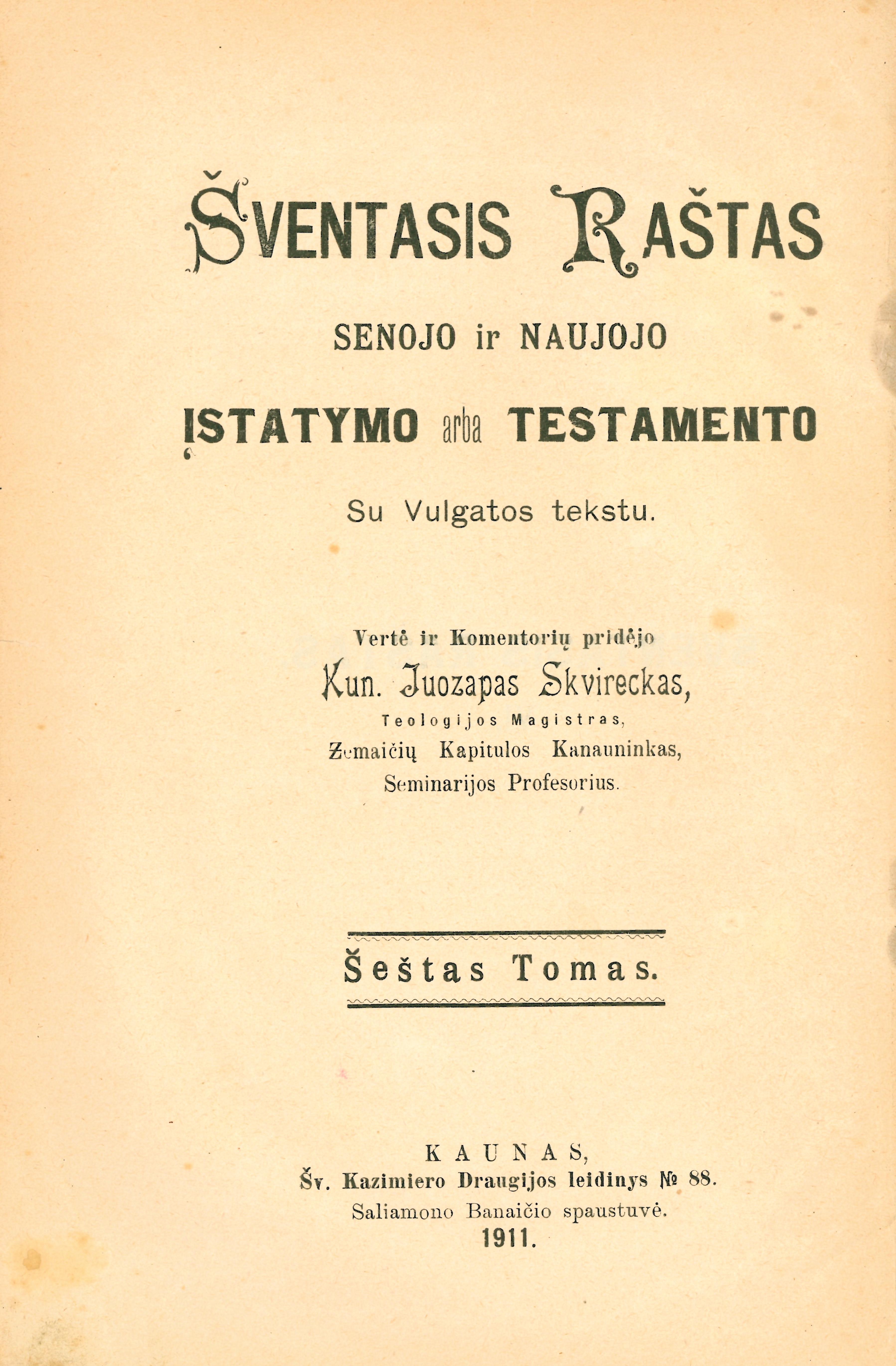 ŠVENTASIS RAŠTAS

SENOJO ir NAUJOJO

ĮSTATYMO arba TESTAMENTO

Su Vulgatos tekstu.

Vertė ir Komentorių pridėjo

Kun. Juozapas Skvireckas,

Teologijos Magistras,

Žemaičių Kapitulos Kanauninkas,

Seminarijos Profesorius.

Šeštas Tomas.

KAUNAS,

Šv. Kazimiero Draugijos leidinys № 88.

Saliamono Banaičio spaustuvė.

1911.